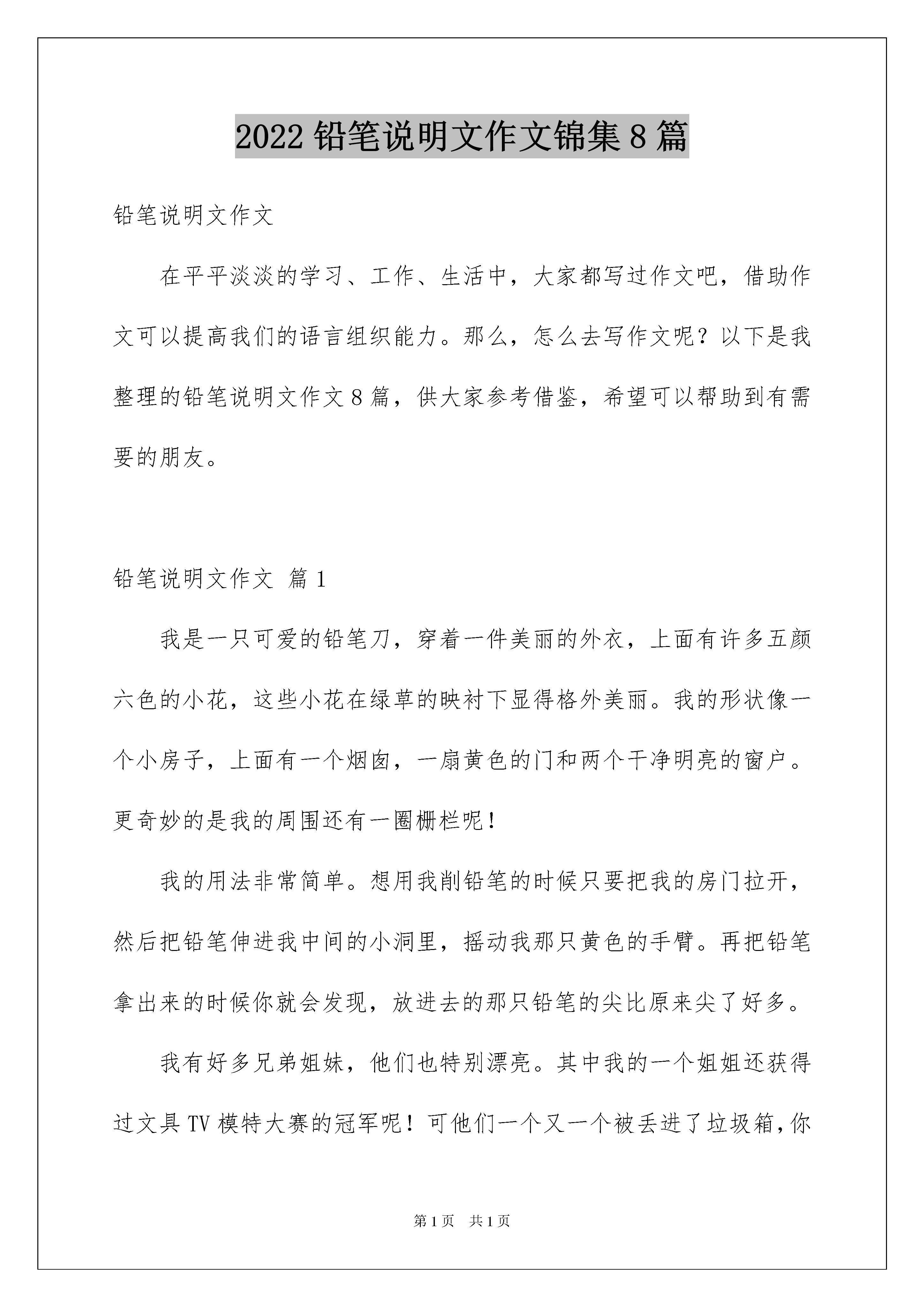 2022 铅笔说明文作文锦集 8 篇

铅笔说明文作文

在平平淡淡的学习、工作、生活中，大家都写过作文吧，借助作文可以提高我们的语言组织能力。那么，怎么去写作文呢？以下是我整理的铅笔说明文作文 8 篇，供大家参考借鉴，希望可以帮助到有需要的朋友。

铅笔说明文作文 篇 1

我是一只可爱的铅笔刀，穿着一件美丽的外衣，上面有许多五颜六色的小花，这些小花在绿草的映衬下显得格外美丽。我的形状像一个小房子，上面有一个烟囱，一扇黄色的门和两个干净明亮的窗户。更奇妙的是我的周围还有一圈栅栏呢！

我的用法非常简单。想用我削铅笔的时候只要把我的房门拉开，然后把铅笔伸进我中间的小洞里，摇动我那只黄色的手臂。再把铅笔拿出来的时候你就会发现，放进去的那只铅笔的尖比原来尖了好多。

我有好多兄弟姐妹，他们也特别漂亮。其中我的一个姐姐还获得过文具 TV 模特大赛的冠军呢！可他们一个又一个被丢进了垃圾箱，你

第 1 页 共 1 页